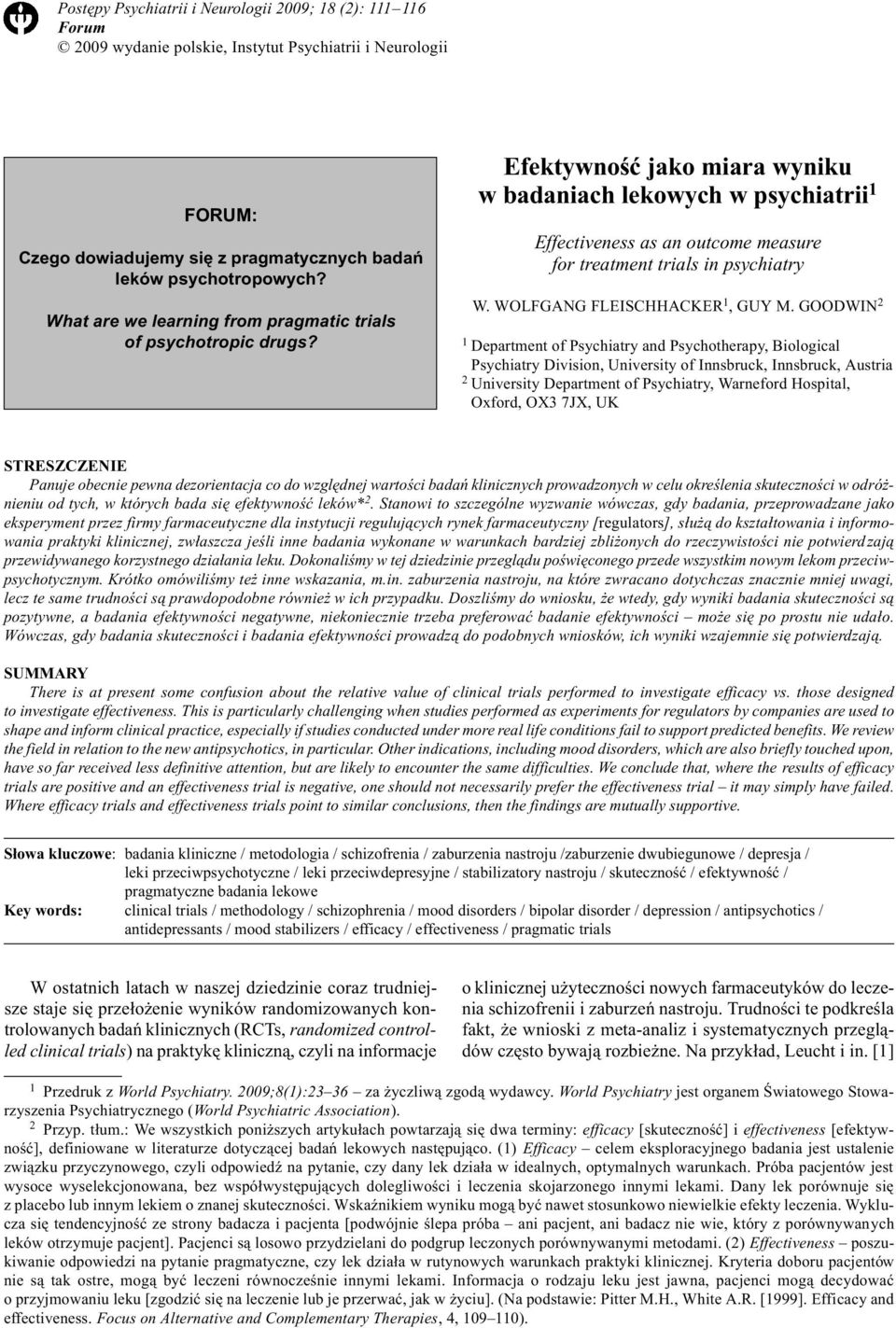 Postępy Psychiatrii i Neurologii 2009; 18 (2): 111–116
Forum
© 2009 wydanie polskie, Instytut Psychiatrii i Neurologii

FORUM:
Czego dowiadujemy się z pragmatycznych badań leków psychotropowych?
What are we learning from pragmatic trials of psychotropic drugs?

Efektywność jako miara wyniku w badaniach lekowych w psychiatrii$^1$

Effectiveness as an outcome measure for treatment trials in psychiatry

W. WOLFGANG FLEISCHHACKER$^1$, GUY M. GOODWIN$^2$

$^1$ Department of Psychiatry and Psychotherapy, Biological Psychiatry Division, University of Innsbruck, Innsbruck, Austria
$^2$ University Department of Psychiatry, Warneford Hospital, Oxford, OX3 7JX, UK

STRESZCZENIE
Panuje obecnie pewna dezorientacja co do względnej wartości badań klinicznych prowadzonych w celu określenia skuteczności w odróżnieniu od tych, w których bada się efektywność leków*$^2$. Stanowi to szczególne wyzwanie wówczas, gdy badania, przeprowadzane jako eksperyment przez firmy farmaceutyczne dla instytucji regulujących rynek farmaceutyczny [regulators], służą do kształtowania i informowania praktyki klinicznej, zwłaszcza jeśli inne badania wykonane w warunkach bardziej zbliżonych do rzeczywistości nie potwierdzają przewidywanego korzystnego działania leku. Dokonaliśmy w tej dziedzinie przeglądu poświęconego przede wszystkim nowym lekom przeciwpsychotycznym. Krótko omówiliśmy też inne wskazania, m.in. zaburzenia nastroju, na które zwracano dotychczas znacznie mniej uwagi, lecz te same trudności są prawdopodobne również w ich przypadku. Doszliśmy do wniosku, że wtedy, gdy wyniki badania skuteczności są pozytywne, a badania efektywności negatywne, niekoniecznie trzeba preferować badanie efektywności – może się po prostu nie udało. Wówczas, gdy badania skuteczności i badania efektywności prowadzą do podobnych wniosków, ich wyniki wzajemnie się potwierdzają.

SUMMARY
There is at present some confusion about the relative value of clinical trials performed to investigate efficacy vs. those designed to investigate effectiveness. This is particularly challenging when studies performed as experiments for regulators by companies are used to shape and inform clinical practice, especially if studies conducted under more real life conditions fail to support predicted benefits. We review the field in relation to the new antipsychotics, in particular. Other indications, including mood disorders, which are also briefly touched upon, have so far received less definitive attention, but are likely to encounter the same difficulties. We conclude that, where the results of efficacy trials are positive and an effectiveness trial is negative, one should not necessarily prefer the effectiveness trial – it may simply have failed. Where efficacy trials and effectiveness trials point to similar conclusions, then the findings are mutually supportive.

Słowa kluczowe: badania kliniczne / metodologia / schizofrenia / zaburzenia nastroju /zaburzenie dwubiegunowe / depresja / leki przeciwpsychotyczne / leki przeciwdepresyjne / stabilizatory nastroju / skuteczność / efektywność / pragmatyczne badania lekowe
Key words: clinical trials / methodology / schizophrenia / mood disorders / bipolar disorder / depression / antipsychotics / antidepressants / mood stabilizers / efficacy / effectiveness / pragmatic trials

W ostatnich latach w naszej dziedzinie coraz trudniejsze staje się przełożenie wyników randomizowanych kontrolowanych badań klinicznych (RCTs, randomized controlled clinical trials) na praktykę kliniczną, czyli na informacje

o klinicznej użyteczności nowych farmaceutyków do leczenia schizofrenii i zaburzeń nastroju. Trudności te podkreśla fakt, że wnioski z meta-analiz i systematycznych przeglądów często bywają rozbieżne. Na przykład, Leucht i in. [1]

$^1$ Przedruk z World Psychiatry. 2009;8(1):23–36 – za życzliwą zgodą wydawcy. World Psychiatry jest organem Światowego Stowarzyszenia Psychiatrycznego (World Psychiatric Association).
$^2$ Przyp. tłum.: We wszystkich poniższych artykułach powtarzają się dwa terminy: efficacy [skuteczność] i effectiveness [efektywność], definiowane w literaturze dotyczącej badań lekowych następująco. (1) Efficacy – celem eksploracyjnego badania jest ustalenie związku przyczynowego, czyli odpowiedź na pytanie, czy dany lek działa w idealnych, optymalnych warunkach. Próba pacjentów jest wysoce wyselekcjonowana, bez współwystępujących dolegliwości i leczenia skojarzonego innymi lekami. Dany lek porównuje się z placebo lub innym lekiem o znanej skuteczności. Wskaźnikiem wyniku mogą być nawet stosunkowo niewielkie efekty leczenia. Wyklucza się tendencyjność ze strony badacza i pacjenta [podwójnie ślepa próba – ani pacjent, ani badacz nie wie, który z porównywanych leków otrzymuje pacjent]. Pacjenci są losowo przydzielani do podgrup leczonych porównywanymi metodami. (2) Effectiveness – poszukiwanie odpowiedzi na pytanie pragmatyczne, czy lek działa w rutynowych warunkach praktyki klinicznej. Kryteria doboru pacjentów nie są tak ostre, mogą być leczeni równocześnie innymi lekami. Informacja o rodzaju leku jest jawna, pacjenci mogą decydować o przyjmowaniu leku [zgodzić się na leczenie lub je przerwać, jak w życiu]. (Na podstawie: Pitter M.H., White A.R. [1999]. Efficacy and effectiveness. Focus on Alternative and Complementary Therapies, 4, 109–110).